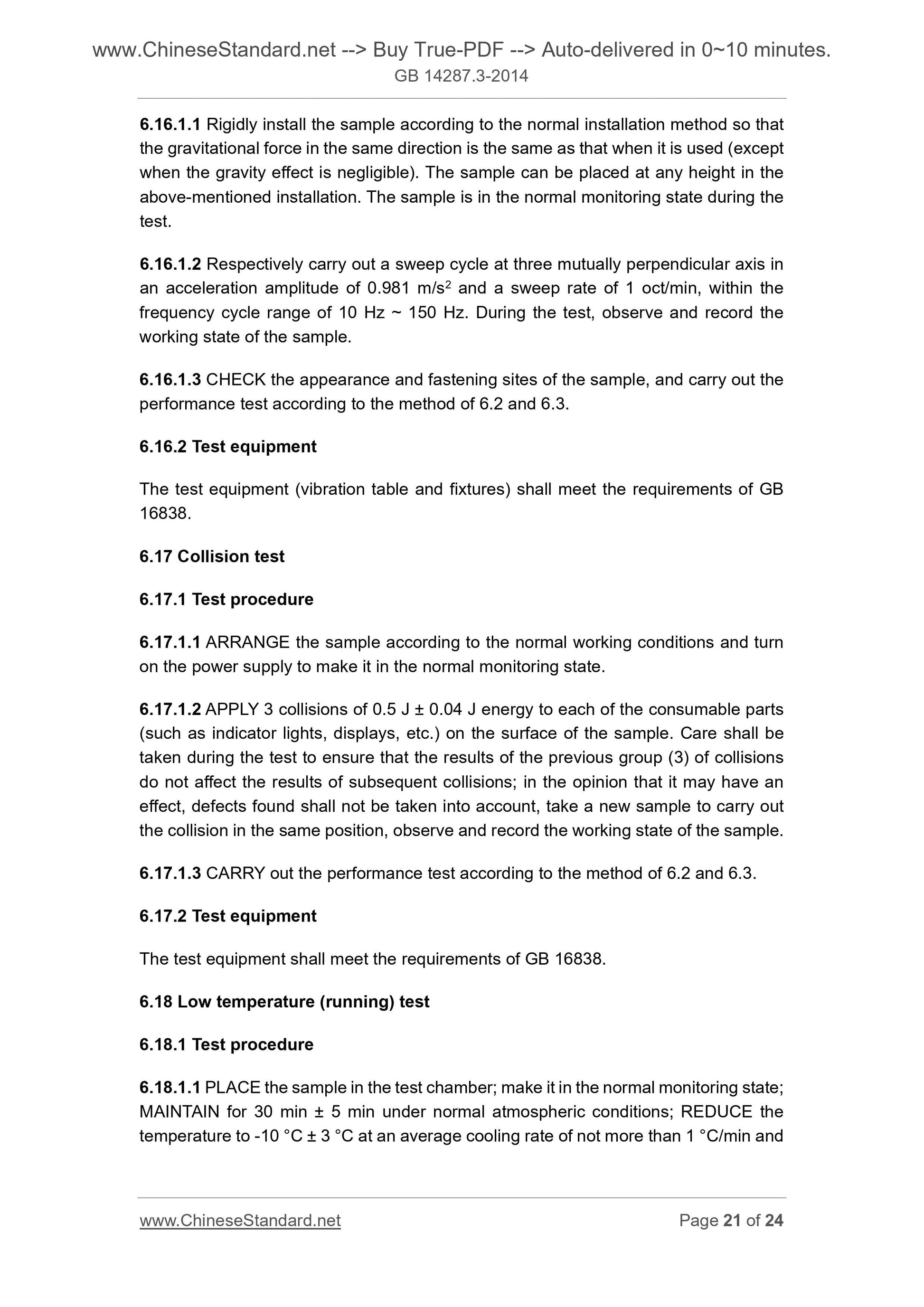 www.ChineseStandard.net --> Buy True-PDF --> Auto-delivered in 0~10 minutes.
GB 14287.3-2014

6.16.1.1 Rigidly install the sample according to the normal installation method so that the gravitational force in the same direction is the same as that when it is used (except when the gravity effect is negligible). The sample can be placed at any height in the above-mentioned installation. The sample is in the normal monitoring state during the test.

6.16.1.2 Respectively carry out a sweep cycle at three mutually perpendicular axis in an acceleration amplitude of 0.981 m/s$^2$ and a sweep rate of 1 oct/min, within the frequency cycle range of 10 Hz ~ 150 Hz. During the test, observe and record the working state of the sample.

6.16.1.3 CHECK the appearance and fastening sites of the sample, and carry out the performance test according to the method of 6.2 and 6.3.

6.16.2 Test equipment

The test equipment (vibration table and fixtures) shall meet the requirements of GB 16838.

6.17 Collision test

6.17.1 Test procedure

6.17.1.1 ARRANGE the sample according to the normal working conditions and turn on the power supply to make it in the normal monitoring state.

6.17.1.2 APPLY 3 collisions of 0.5 J ± 0.04 J energy to each of the consumable parts (such as indicator lights, displays, etc.) on the surface of the sample. Care shall be taken during the test to ensure that the results of the previous group (3) of collisions do not affect the results of subsequent collisions; in the opinion that it may have an effect, defects found shall not be taken into account, take a new sample to carry out the collision in the same position, observe and record the working state of the sample.

6.17.1.3 CARRY out the performance test according to the method of 6.2 and 6.3.

6.17.2 Test equipment

The test equipment shall meet the requirements of GB 16838.

6.18 Low temperature (running) test

6.18.1 Test procedure

6.18.1.1 PLACE the sample in the test chamber; make it in the normal monitoring state; MAINTAIN for 30 min ± 5 min under normal atmospheric conditions; REDUCE the temperature to -10 °C ± 3 °C at an average cooling rate of not more than 1 °C/min and

www.ChineseStandard.net Page 21 of 24